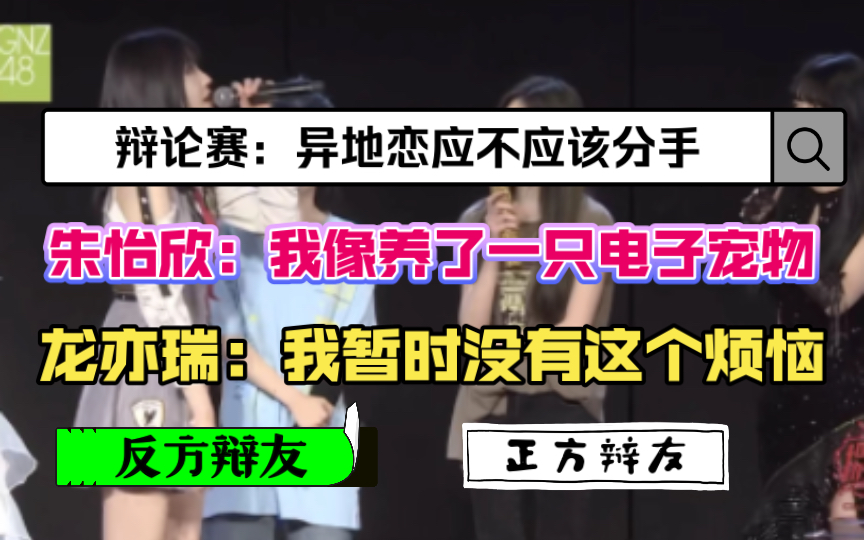 GNZ 48

辩论赛：异地恋应不应该分手

朱怡欣：我像养了一只电子宠物

龙亦瑞：我暂时没有这个烦恼

反方辩友

正方辩友